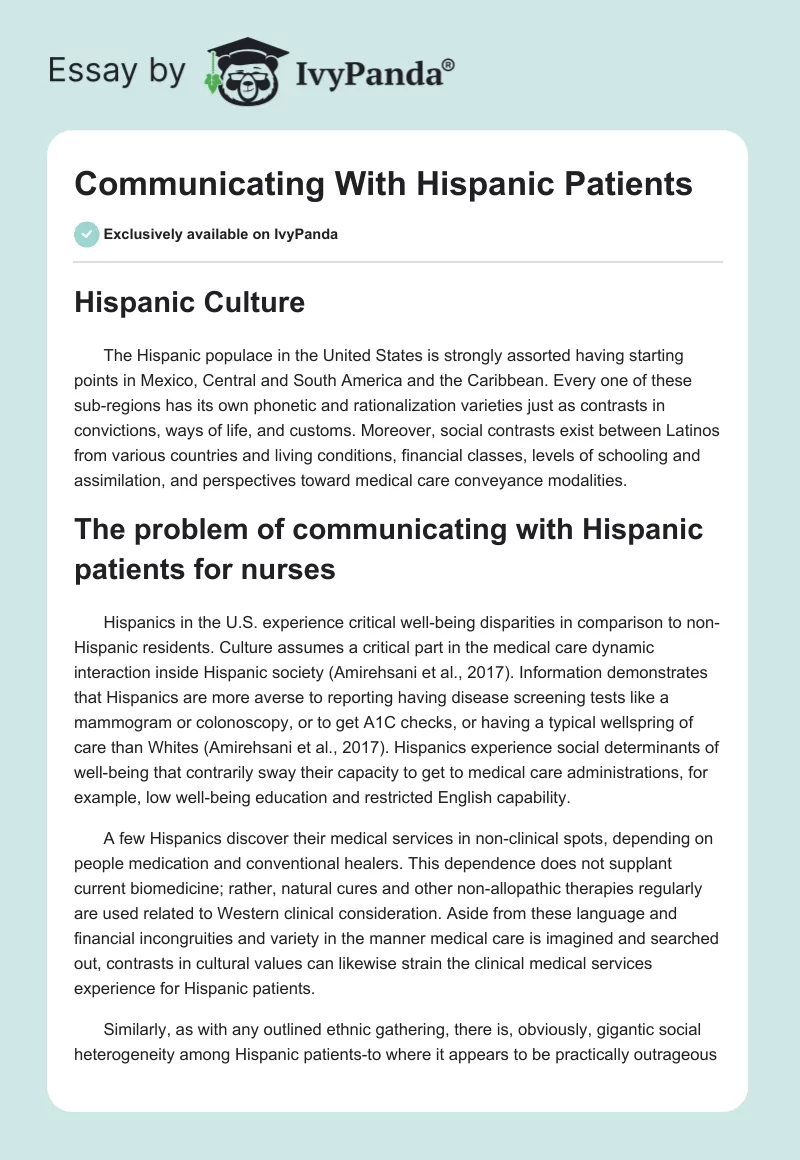 Essay by IvyPanda®

Communicating With Hispanic Patients

Exclusively available on IvyPanda

Hispanic Culture

The Hispanic populace in the United States is strongly assorted having starting points in Mexico, Central and South America and the Caribbean. Every one of these sub-regions has its own phonetic and rationalization varieties just as contrasts in convictions, ways of life, and customs. Moreover, social contrasts exist between Latinos from various countries and living conditions, financial classes, levels of schooling and assimilation, and perspectives toward medical care conveyance modalities.

The problem of communicating with Hispanic patients for nurses

Hispanics in the U.S. experience critical well-being disparities in comparison to non-Hispanic residents. Culture assumes a critical part in the medical care dynamic interaction inside Hispanic society (Amirehsani et al., 2017). Information demonstrates that Hispanics are more averse to reporting having disease screening tests like a mammogram or colonoscopy, or to get A1C checks, or having a typical wellspring of care than Whites (Amirehsani et al., 2017). Hispanics experience social determinants of well-being that contrarily sway their capacity to get to medical care administrations, for example, low well-being education and restricted English capability.

A few Hispanics discover their medical services in non-clinical spots, depending on people medication and conventional healers. This dependence does not supplant current biomedicine; rather, natural cures and other non-allopathic therapies regularly are used related to Western clinical consideration. Aside from these language and financial incongruities and variety in the manner medical care is imagined and searched out, contrasts in cultural values can likewise strain the clinical medical services experience for Hispanic patients.

Similarly, as with any outlined ethnic gathering, there is, obviously, gigantic social heterogeneity among Hispanic patients-to where it appears to be practically outrageous